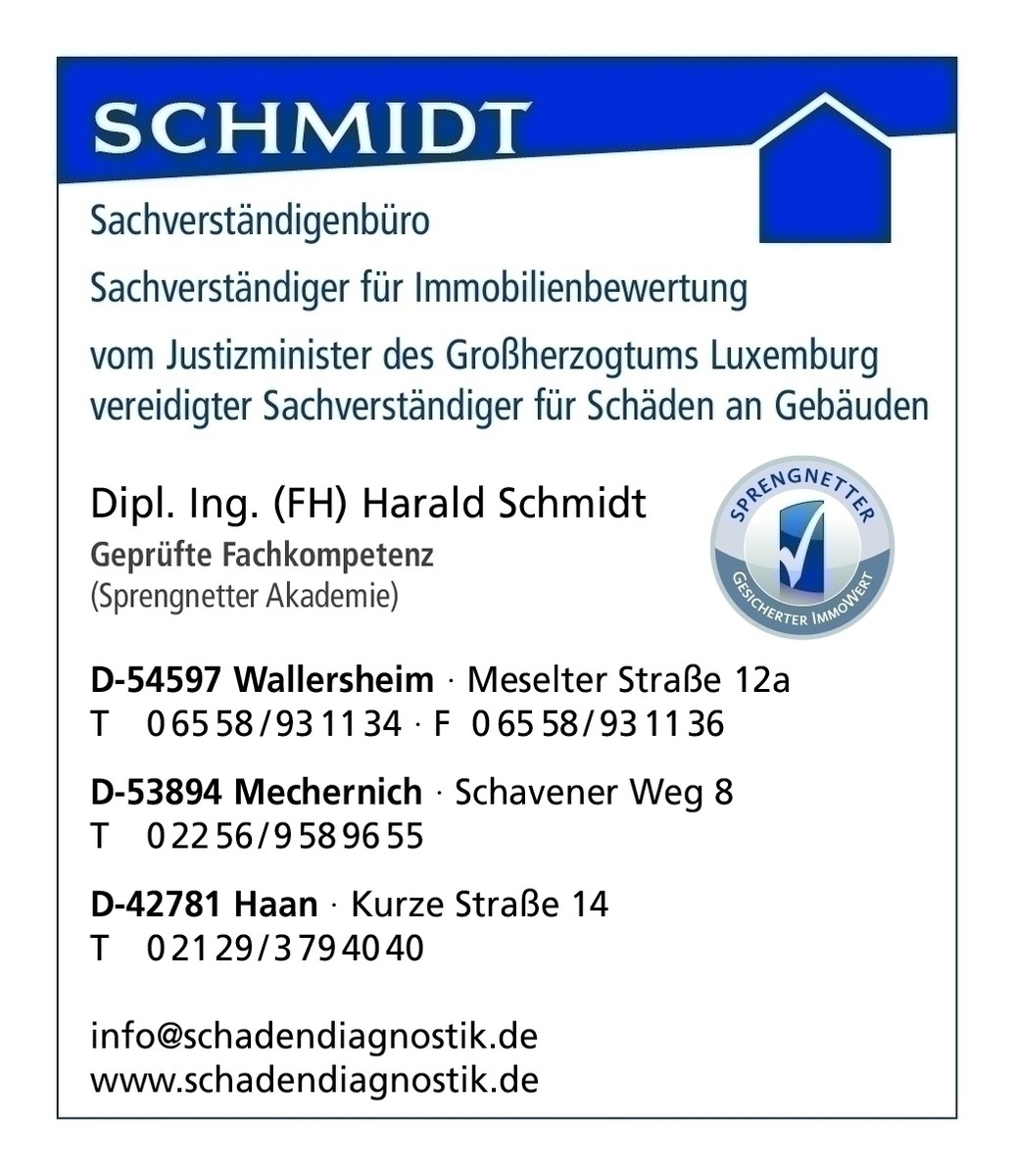 SCHMIDT

Sachverständigenbüro

Sachverständiger für Immobilienbewertung

vom Justizminister des Großherzogtums Luxemburg vereidigter Sachverständiger für Schäden an Gebäuden

Dipl. Ing. (FH) Harald Schmidt
Geprüfte Fachkompetenz
(Sprengnetter Akademie)

SPRENGNETTER
GESICHERTER IMMOWERT

D-54597 Wallersheim · Meselter Straße 12a
T 0 65 58 / 93 11 34 · F 0 65 58 / 93 11 36

D-53894 Mechernich · Schavener Weg 8
T 0 22 56 / 9 58 96 55

D-42781 Haan · Kurze Straße 14
T 0 21 29 / 3 79 40 40

info@schadendiagnostik.de
www.schadendiagnostik.de